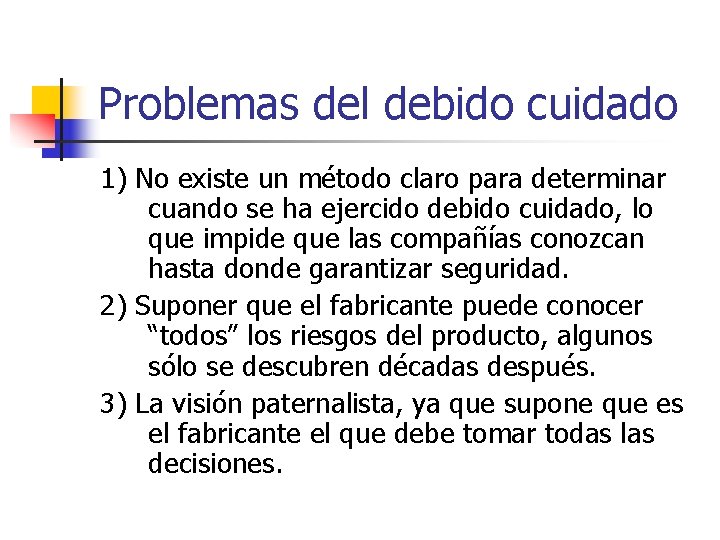 Problemas del debido cuidado

1) No existe un método claro para determinar cuando se ha ejercido debido cuidado, lo que impide que las compañías conozcan hasta donde garantizar seguridad.

2) Suponer que el fabricante puede conocer “todos” los riesgos del producto, algunos sólo se descubren décadas después.

3) La visión paternalista, ya que supone que es el fabricante el que debe tomar todas las decisiones.